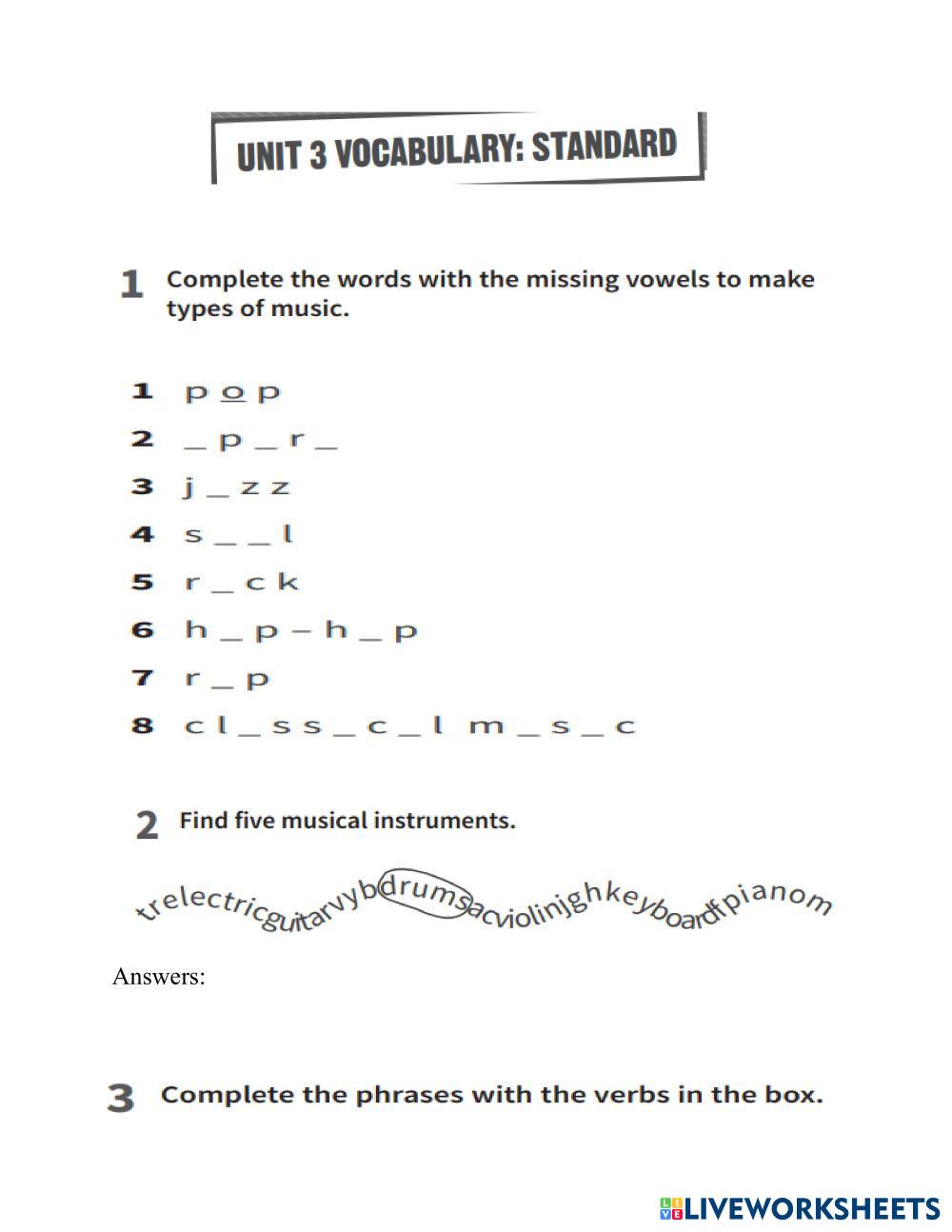 UNIT 3 VOCABULARY: STANDARD

1 Complete the words with the missing vowels to make types of music.

1 p o p
2 _ p _ r _
3 j _ z z
4 s _ _ l
5 r _ c k
6 h _ p – h _ p
7 r _ p
8 c l _ s s _ c _ l m _ s _ c

2 Find five musical instruments.

trelectricguitarvybdrumsacviolinjghkeyboardfpianom

Answers:

3 Complete the phrases with the verbs in the box.

LIVEWORKSHEETS